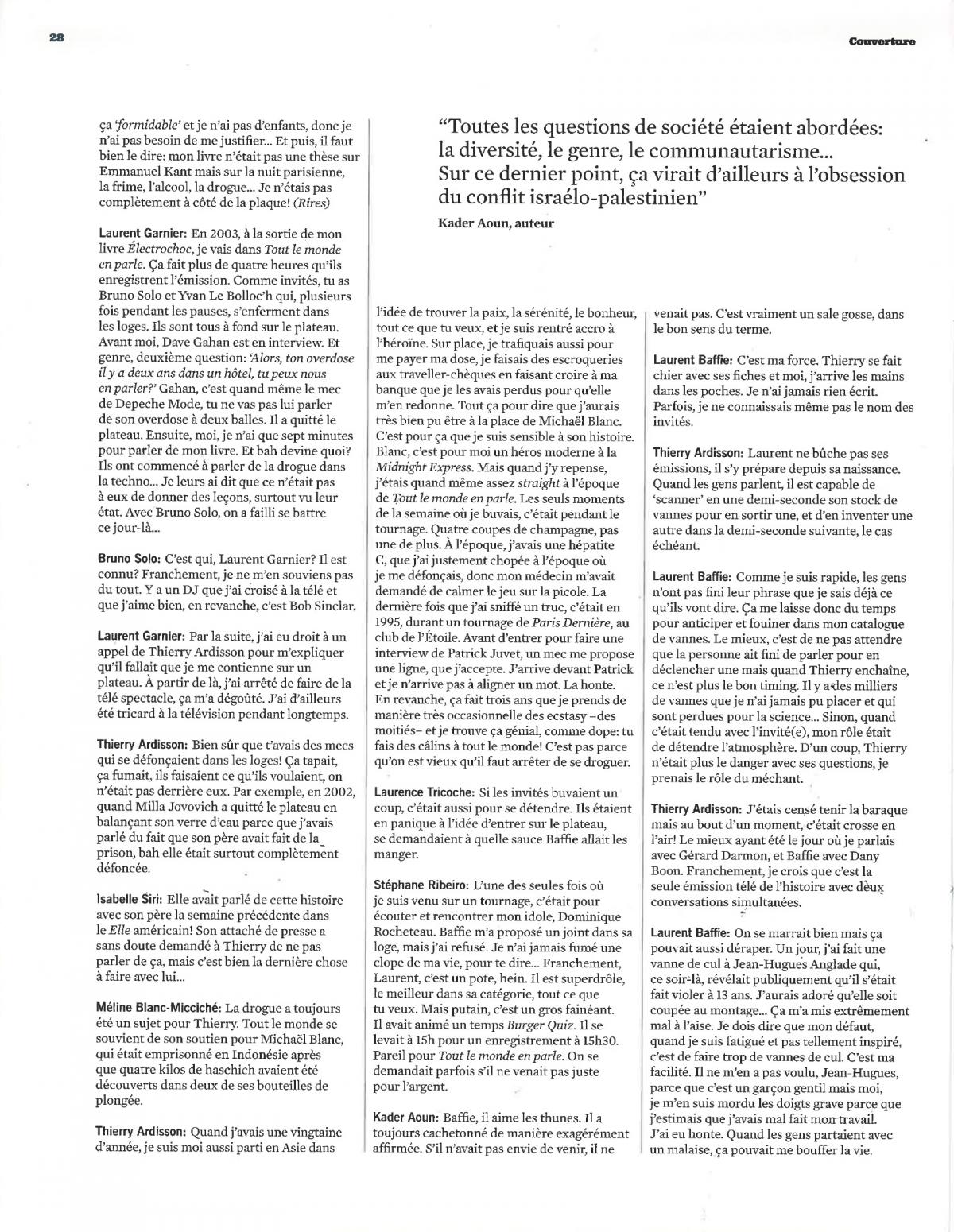 28

Couverture

ça 'formidable' et je n'ai pas d'enfants, donc je n'ai pas besoin de me justifier... Et puis, il faut bien le dire: mon livre n'était pas une thèse sur Emmanuel Kant mais sur la nuit parisienne, la frime, l'alcool, la drogue... Je n'étais pas complètement à côté de la plaque! (Rires)

Laurent Garnier: En 2003, à la sortie de mon livre Électrochoc, je vais dans Tout le monde en parle. Ça fait plus de quatre heures qu'ils enregistrent l'émission. Comme invités, tu as Bruno Solo et Yvan Le Bolloc'h qui, plusieurs fois pendant les pauses, s'enferment dans les loges. Ils sont tous à fond sur le plateau. Avant moi, Dave Gahan est en interview. Et genre, deuxième question: 'Alors, ton overdose il y a deux ans dans un hôtel, tu peux nous en parler?' Gahan, c'est quand même le mec de Depeche Mode, tu ne vas pas lui parler de son overdose à deux balles. Il a quitté le plateau. Ensuite, moi, je n'ai que sept minutes pour parler de mon livre. Et bah devine quoi? Ils ont commencé à parler de la drogue dans la techno... Je leurs ai dit que ce n'était pas à eux de donner des leçons, surtout vu leur état. Avec Bruno Solo, on a failli se battre ce jour-là...

Bruno Solo: C'est qui, Laurent Garnier? Il est connu? Franchement, je ne m'en souviens pas du tout. Y a un DJ que j'ai croisé à la télé et que j'aime bien, en revanche, c'est Bob Sinclar.

Laurent Garnier: Par la suite, j'ai eu droit à un appel de Thierry Ardisson pour m'expliquer qu'il fallait que je me contienne sur un plateau. À partir de là, j'ai arrêté de faire de la télé spectacle, ça m'a dégoûté. J'ai d'ailleurs été tricard à la télévision pendant longtemps.

Thierry Ardisson: Bien sûr que t'avais des mecs qui se défonçaient dans les loges! Ça tapait, ça fumait, ils faisaient ce qu'ils voulaient, on n'était pas derrière eux. Par exemple, en 2002, quand Milla Jovovich a quitté le plateau en balançant son verre d'eau parce que j'avais parlé du fait que son père avait fait de la prison, bah elle était surtout complètement défoncée.

Isabelle Siri: Elle avait parlé de cette histoire avec son père la semaine précédente dans le Elle américain! Son attaché de presse a sans doute demandé à Thierry de ne pas parler de ça, mais c'est bien la dernière chose à faire avec lui...

Méline Blanc-Micciché: La drogue a toujours été un sujet pour Thierry. Tout le monde se souvient de son soutien pour Michaël Blanc, qui était emprisonné en Indonésie après que quatre kilos de haschich avaient été découverts dans deux de ses bouteilles de plongée.

Thierry Ardisson: Quand j'avais une vingtaine d'année, je suis moi aussi parti en Asie dans

"Toutes les questions de société étaient abordées: la diversité, le genre, le communautarisme... Sur ce dernier point, ça virait d'ailleurs à l'obsession du conflit israélo-palestinien"
Kader Aoun, auteur

l'idée de trouver la paix, la sérénité, le bonheur, tout ce que tu veux, et je suis rentré accro à l'héroïne. Sur place, je trafiquais aussi pour me payer ma dose, je faisais des escroqueries aux traveller-chèques en faisant croire à ma banque que je les avais perdus pour qu'elle m'en redonne. Tout ça pour dire que j'aurais très bien pu être à la place de Michaël Blanc. C'est pour ça que je suis sensible à son histoire. Blanc, c'est pour moi un héros moderne à la Midnight Express. Mais quand j'y repense, j'étais quand même assez straight à l'époque de Tout le monde en parle. Les seuls moments de la semaine où je buvais, c'était pendant le tournage. Quatre coupes de champagne, pas une de plus. À l'époque, j'avais une hépatite C, que j'ai justement chopée à l'époque où je me défonçais, donc mon médecin m'avait demandé de calmer le jeu sur la picole. La dernière fois que j'ai sniffé un truc, c'était en 1995, durant un tournage de Paris Dernière, au club de l'Étoile. Avant d'entrer pour faire une interview de Patrick Juvet, un mec me propose une ligne, que j'accepte. J'arrive devant Patrick et je n'arrive pas à aligner un mot. La honte. En revanche, ça fait trois ans que je prends de manière très occasionnelle des ecstasy –des moitiés– et je trouve ça génial, comme dope: tu fais des câlins à tout le monde! C'est pas parce qu'on est vieux qu'il faut arrêter de se droguer.

Laurence Tricoche: Si les invités buvaient un coup, c'était aussi pour se détendre. Ils étaient en panique à l'idée d'entrer sur le plateau, se demandaient à quelle sauce Baffie allait les manger.

Stéphane Ribeiro: L'une des seules fois où je suis venu sur un tournage, c'était pour écouter et rencontrer mon idole, Dominique Rocheteau. Baffie m'a proposé un joint dans sa loge, mais j'ai refusé. Je n'ai jamais fumé une clope de ma vie, pour te dire... Franchement, Laurent, c'est un pote, hein. Il est superdrôle, le meilleur dans sa catégorie, tout ce que tu veux. Mais putain, c'est un gros fainéant. Il avait animé un temps Burger Quiz. Il se levait à 15h pour un enregistrement à 15h30. Pareil pour Tout le monde en parle. On se demandait parfois s'il ne venait pas juste pour l'argent.

Kader Aoun: Baffie, il aime les thunes. Il a toujours cachetonné de manière exagérément affirmée. S'il n'avait pas envie de venir, il ne venait pas. C'est vraiment un sale gosse, dans le bon sens du terme.

Laurent Baffie: C'est ma force. Thierry se fait chier avec ses fiches et moi, j'arrive les mains dans les poches. Je n'ai jamais rien écrit. Parfois, je ne connaissais même pas le nom des invités.

Thierry Ardisson: Laurent ne bûche pas ses émissions, il s'y prépare depuis sa naissance. Quand les gens parlent, il est capable de 'scanner' en une demi-seconde son stock de vannes pour en sortir une, et d'en inventer une autre dans la demi-seconde suivante, le cas échéant.

Laurent Baffie: Comme je suis rapide, les gens n'ont pas fini leur phrase que je sais déjà ce qu'ils vont dire. Ça me laisse donc du temps pour anticiper et fouiner dans mon catalogue de vannes. Le mieux, c'est de ne pas attendre que la personne ait fini de parler pour en déclencher une mais quand Thierry enchaîne, ce n'est plus le bon timing. Il y a des milliers de vannes que je n'ai jamais pu placer et qui sont perdues pour la science... Sinon, quand c'était tendu avec l'invité(e), mon rôle était de détendre l'atmosphère. D'un coup, Thierry n'était plus le danger avec ses questions, je prenais le rôle du méchant.

Thierry Ardisson: J'étais censé tenir la baraque mais au bout d'un moment, c'était crosse en l'air! Le mieux ayant été le jour où je parlais avec Gérard Darmon, et Baffie avec Dany Boon. Franchement, je crois que c'est la seule émission télé de l'histoire avec deux conversations simultanées.

Laurent Baffie: On se marrait bien mais ça pouvait aussi déraper. Un jour, j'ai fait une vanne de cul à Jean-Hugues Anglade qui, ce soir-là, révélait publiquement qu'il s'était fait violer à 13 ans. J'aurais adoré qu'elle soit coupée au montage... Ça m'a mis extrêmement mal à l'aise. Je dois dire que mon défaut, quand je suis fatigué et pas tellement inspiré, c'est de faire trop de vannes de cul. C'est ma facilité. Il ne m'en a pas voulu, Jean-Hugues, parce que c'est un garçon gentil mais moi, je m'en suis mordu les doigts grave parce que j'estimais que j'avais mal fait mon travail. J'ai eu honte. Quand les gens partaient avec un malaise, ça pouvait me bouffer la vie.